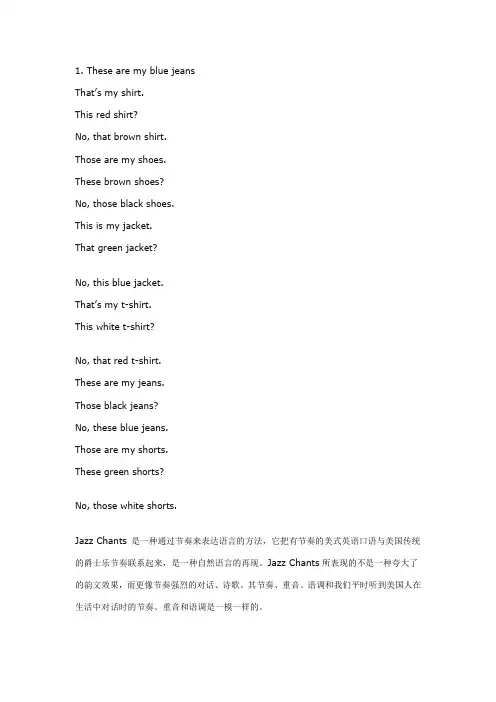 1. These are my blue jeans

That's my shirt.

This red shirt?

No, that brown shirt.

Those are my shoes.

These brown shoes?

No, those black shoes.

This is my jacket.

That green jacket?

No, this blue jacket.

That's my t-shirt.

This white t-shirt?

No, that red t-shirt.

These are my jeans.

Those black jeans?

No, these blue jeans.

Those are my shorts.

These green shorts?

No, those white shorts.

Jazz Chants 是一种通过节奏来表达语言的方法，它把有节奏的美式英语口语与美国传统的爵士乐节奏联系起来，是一种自然语言的再现。Jazz Chants 所表现的不是一种夸大了的韵文效果，而更像节奏强烈的对话、诗歌。其节奏、重音、语调和我们平时听到美国人在生活中对话时的节奏、重音和语调是一模一样的。